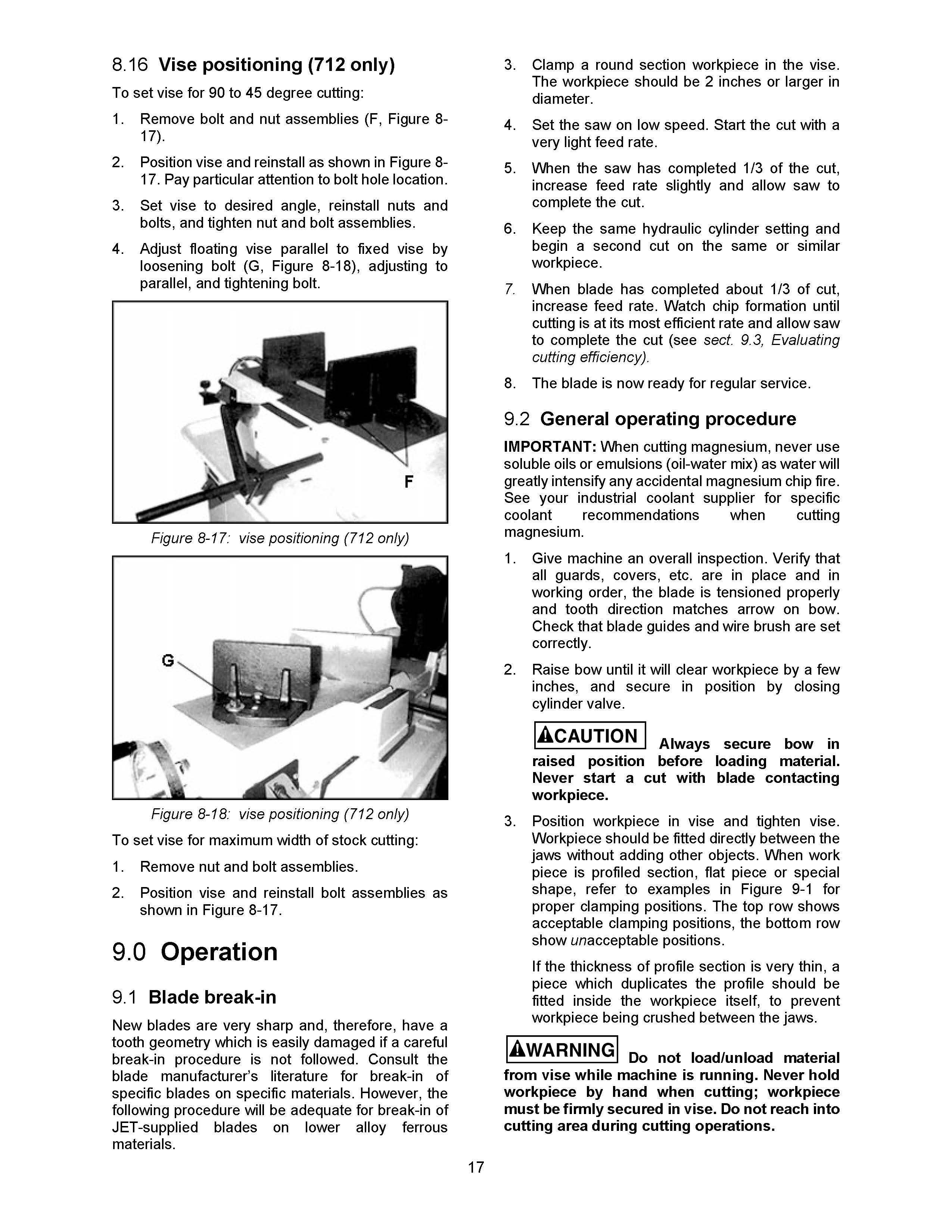 8.16 Vise positioning (712 only)

To set vise for 90 to 45 degree cutting:

1. Remove bolt and nut assemblies (F, Figure 8-17).

2. Position vise and reinstall as shown in Figure 8-17. Pay particular attention to bolt hole location.

3. Set vise to desired angle, reinstall nuts and bolts, and tighten nut and bolt assemblies.

4. Adjust floating vise parallel to fixed vise by loosening bolt (G, Figure 8-18), adjusting to parallel, and tightening bolt.

F

Figure 8-17: vise positioning (712 only)

G

Figure 8-18: vise positioning (712 only)

To set vise for maximum width of stock cutting:

1. Remove nut and bolt assemblies.

2. Position vise and reinstall bolt assemblies as shown in Figure 8-17.

9.0 Operation

9.1 Blade break-in

New blades are very sharp and, therefore, have a tooth geometry which is easily damaged if a careful break-in procedure is not followed. Consult the blade manufacturer's literature for break-in of specific blades on specific materials. However, the following procedure will be adequate for break-in of JET-supplied blades on lower alloy ferrous materials.

3. Clamp a round section workpiece in the vise. The workpiece should be 2 inches or larger in diameter.

4. Set the saw on low speed. Start the cut with a very light feed rate.

5. When the saw has completed 1/3 of the cut, increase feed rate slightly and allow saw to complete the cut.

6. Keep the same hydraulic cylinder setting and begin a second cut on the same or similar workpiece.

7. When blade has completed about 1/3 of cut, increase feed rate. Watch chip formation until cutting is at its most efficient rate and allow saw to complete the cut (see sect. 9.3, Evaluating cutting efficiency).

8. The blade is now ready for regular service.

9.2 General operating procedure

IMPORTANT: When cutting magnesium, never use soluble oils or emulsions (oil-water mix) as water will greatly intensify any accidental magnesium chip fire. See your industrial coolant supplier for specific coolant recommendations when cutting magnesium.

1. Give machine an overall inspection. Verify that all guards, covers, etc. are in place and in working order, the blade is tensioned properly and tooth direction matches arrow on bow. Check that blade guides and wire brush are set correctly.

2. Raise bow until it will clear workpiece by a few inches, and secure in position by closing cylinder valve.

CAUTION Always secure bow in raised position before loading material. Never start a cut with blade contacting workpiece.

3. Position workpiece in vise and tighten vise. Workpiece should be fitted directly between the jaws without adding other objects. When work piece is profiled section, flat piece or special shape, refer to examples in Figure 9-1 for proper clamping positions. The top row shows acceptable clamping positions, the bottom row show unacceptable positions.

If the thickness of profile section is very thin, a piece which duplicates the profile should be fitted inside the workpiece itself, to prevent workpiece being crushed between the jaws.

WARNING Do not load/unload material from vise while machine is running. Never hold workpiece by hand when cutting; workpiece must be firmly secured in vise. Do not reach into cutting area during cutting operations.

17